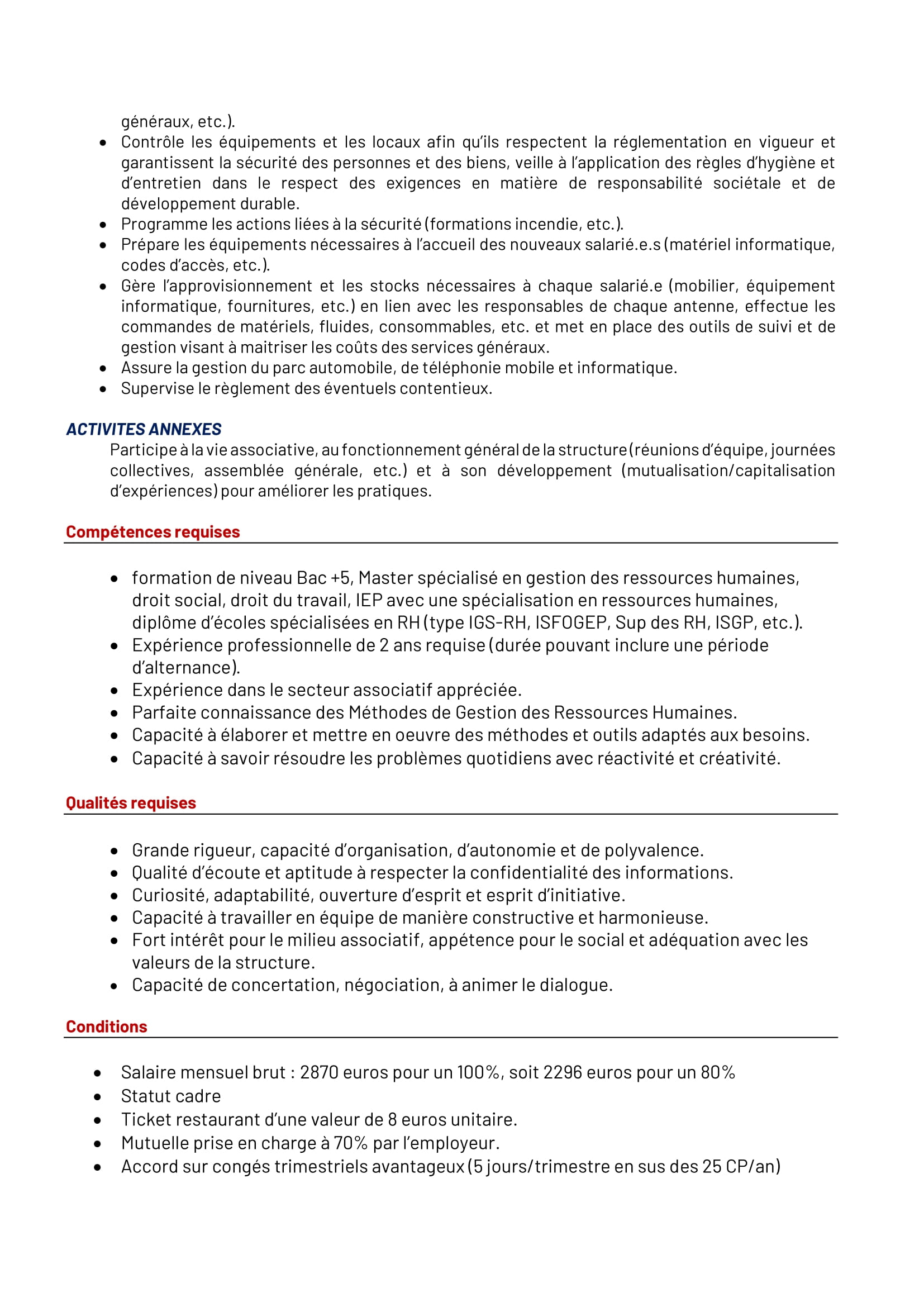 généraux, etc.).

- Contrôle les équipements et les locaux afin qu'ils respectent la réglementation en vigueur et garantissent la sécurité des personnes et des biens, veille à l'application des règles d'hygiène et d'entretien dans le respect des exigences en matière de responsabilité sociétale et de développement durable.
- Programme les actions liées à la sécurité (formations incendie, etc.).
- Prépare les équipements nécessaires à l'accueil des nouveaux salarié.e.s (matériel informatique, codes d'accès, etc.).
- Gère l'approvisionnement et les stocks nécessaires à chaque salarié.e (mobilier, équipement informatique, fournitures, etc.) en lien avec les responsables de chaque antenne, effectue les commandes de matériels, fluides, consommables, etc. et met en place des outils de suivi et de gestion visant à maitriser les coûts des services généraux.
- Assure la gestion du parc automobile, de téléphonie mobile et informatique.
- Supervise le règlement des éventuels contentieux.

ACTIVITES ANNEXES
Participe à la vie associative, au fonctionnement général de la structure (réunions d'équipe, journées collectives, assemblée générale, etc.) et à son développement (mutualisation/capitalisation d'expériences) pour améliorer les pratiques.

Compétences requises

- formation de niveau Bac +5, Master spécialisé en gestion des ressources humaines, droit social, droit du travail, IEP avec une spécialisation en ressources humaines, diplôme d'écoles spécialisées en RH (type IGS-RH, ISFOGEP, Sup des RH, ISGP, etc.).
- Expérience professionnelle de 2 ans requise (durée pouvant inclure une période d'alternance).
- Expérience dans le secteur associatif appréciée.
- Parfaite connaissance des Méthodes de Gestion des Ressources Humaines.
- Capacité à élaborer et mettre en oeuvre des méthodes et outils adaptés aux besoins.
- Capacité à savoir résoudre les problèmes quotidiens avec réactivité et créativité.

Qualités requises

- Grande rigueur, capacité d'organisation, d'autonomie et de polyvalence.
- Qualité d'écoute et aptitude à respecter la confidentialité des informations.
- Curiosité, adaptabilité, ouverture d'esprit et esprit d'initiative.
- Capacité à travailler en équipe de manière constructive et harmonieuse.
- Fort intérêt pour le milieu associatif, appétence pour le social et adéquation avec les valeurs de la structure.
- Capacité de concertation, négociation, à animer le dialogue.

Conditions

- Salaire mensuel brut : 2870 euros pour un 100%, soit 2296 euros pour un 80%
- Statut cadre
- Ticket restaurant d'une valeur de 8 euros unitaire.
- Mutuelle prise en charge à 70% par l'employeur.
- Accord sur congés trimestriels avantageux (5 jours/trimestre en sus des 25 CP/an)